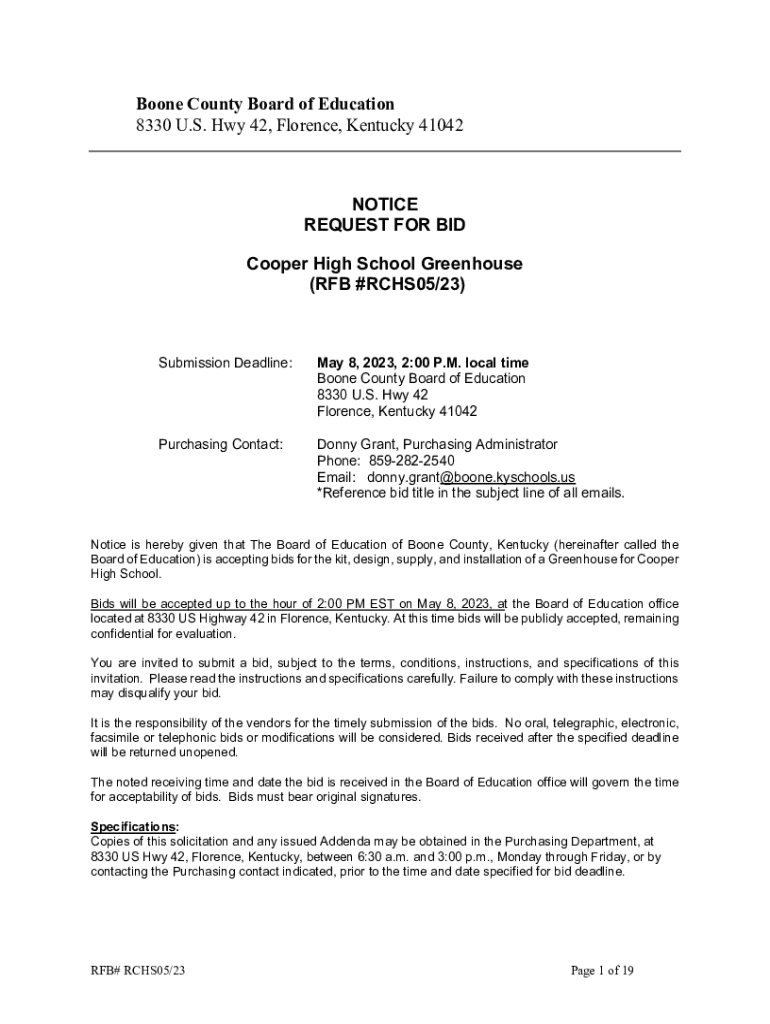 Boone County Board of Education
8330 U.S. Hwy 42, Florence, Kentucky 41042

NOTICE
REQUEST FOR BID

Cooper High School Greenhouse
(RFB #RCHS05/23)

Submission Deadline: May 8, 2023, 2:00 P.M. local time
Boone County Board of Education
8330 U.S. Hwy 42
Florence, Kentucky 41042

Purchasing Contact: Donny Grant, Purchasing Administrator
Phone: 859-282-2540
Email: donny.grant@boone.kyschools.us
*Reference bid title in the subject line of all emails.

Notice is hereby given that The Board of Education of Boone County, Kentucky (hereinafter called the Board of Education) is accepting bids for the kit, design, supply, and installation of a Greenhouse for Cooper High School.

Bids will be accepted up to the hour of 2:00 PM EST on May 8, 2023, at the Board of Education office located at 8330 US Highway 42 in Florence, Kentucky. At this time bids will be publicly accepted, remaining confidential for evaluation.

You are invited to submit a bid, subject to the terms, conditions, instructions, and specifications of this invitation. Please read the instructions and specifications carefully. Failure to comply with these instructions may disqualify your bid.

It is the responsibility of the vendors for the timely submission of the bids. No oral, telegraphic, electronic, facsimile or telephonic bids or modifications will be considered. Bids received after the specified deadline will be returned unopened.

The noted receiving time and date the bid is received in the Board of Education office will govern the time for acceptability of bids. Bids must bear original signatures.

Specifications:
Copies of this solicitation and any issued Addenda may be obtained in the Purchasing Department, at 8330 US Hwy 42, Florence, Kentucky, between 6:30 a.m. and 3:00 p.m., Monday through Friday, or by contacting the Purchasing contact indicated, prior to the time and date specified for bid deadline.

RFB# RCHS05/23 Page 1 of 19